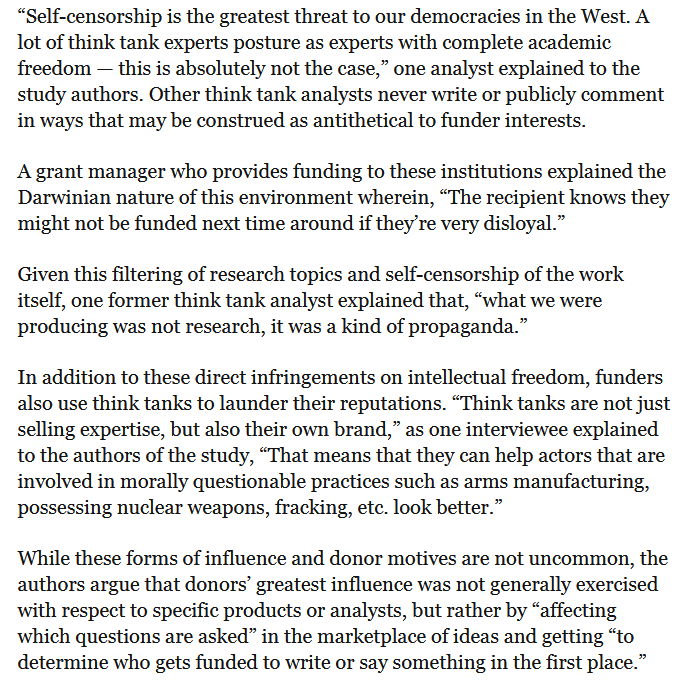 “Self-censorship is the greatest threat to our democracies in the West. A lot of think tank experts posture as experts with complete academic freedom — this is absolutely not the case,” one analyst explained to the study authors. Other think tank analysts never write or publicly comment in ways that may be construed as antithetical to funder interests.

A grant manager who provides funding to these institutions explained the Darwinian nature of this environment wherein, “The recipient knows they might not be funded next time around if they’re very disloyal.”

Given this filtering of research topics and self-censorship of the work itself, one former think tank analyst explained that, “what we were producing was not research, it was a kind of propaganda.”

In addition to these direct infringements on intellectual freedom, funders also use think tanks to launder their reputations. “Think tanks are not just selling expertise, but also their own brand,” as one interviewee explained to the authors of the study, “That means that they can help actors that are involved in morally questionable practices such as arms manufacturing, possessing nuclear weapons, fracking, etc. look better.”

While these forms of influence and donor motives are not uncommon, the authors argue that donors’ greatest influence was not generally exercised with respect to specific products or analysts, but rather by “affecting which questions are asked” in the marketplace of ideas and getting “to determine who gets funded to write or say something in the first place.”